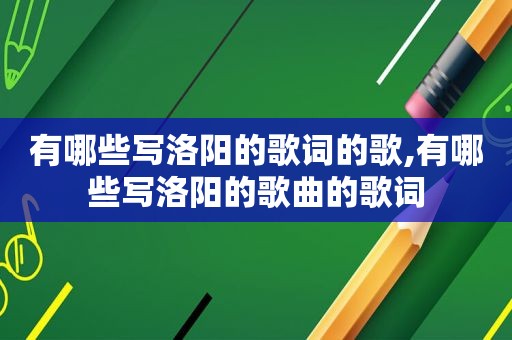 有哪些写洛阳的歌词的歌,有哪些写洛阳的歌曲的歌词